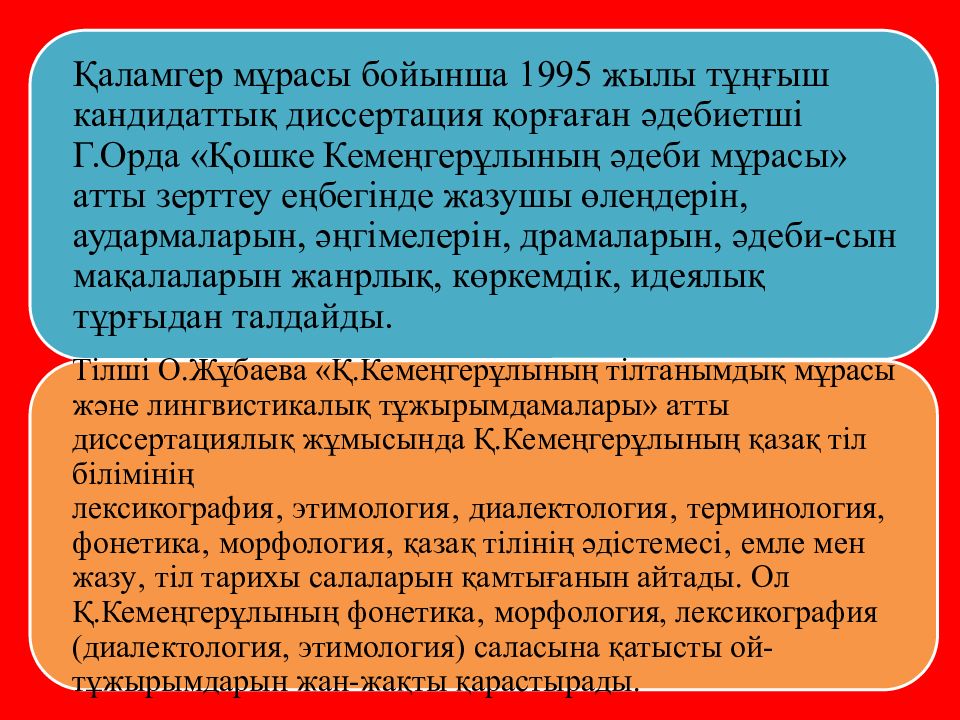 Қаламгер мұрасы бойынша 1995 жылы тұңғыш кандидаттық диссертация қорғаған әдебиетші Г.Орда «Қошке Кемеңгерұлының әдеби мұрасы» атты зерттеу еңбегінде жазушы өлеңдерін, аудармаларын, әңгімелерін, драмаларын, әдеби-сын мақалаларын жанрлық, көркемдік, идеялық тұрғыдан талдайды.

Тілші О.Жұбаева «Қ.Кемеңгерұлының тілтанымдық мұрасы және лингвистикалық тұжырымдамалары» атты диссертациялық жұмысында Қ.Кемеңгерұлының қазақ тіл білімінің лексикография, этимология, диалектология, терминология, фонетика, морфология, қазақ тілінің әдістемесі, емле мен жазу, тіл тарихы салаларын қамтығанын айтады. Ол Қ.Кемеңгерұлының фонетика, морфология, лексикография (диалектология, этимология) саласына қатысты ой-тұжырымдарын жан-жақты қарастырады.